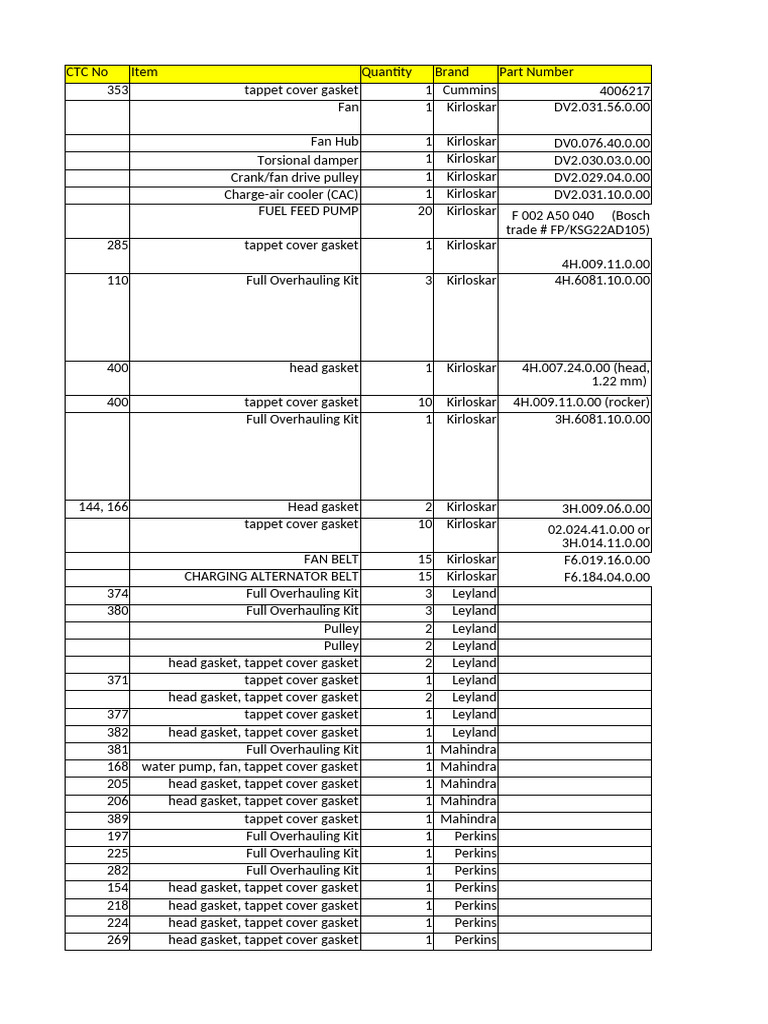 | CTC No | Item | Quantity | Brand | Part Number |
|---|---|---|---|---|
| 353 | tappet cover gasket | 1 | Cummins | 4006217 |
| | Fan | 1 | Kirloskar | DV2.031.56.0.00 |
| | Fan Hub | 1 | Kirloskar | DV0.076.40.0.00 |
| | Torsional damper | 1 | Kirloskar | DV2.030.03.0.00 |
| | Crank/fan drive pulley | 1 | Kirloskar | DV2.029.04.0.00 |
| | Charge-air cooler (CAC) | 1 | Kirloskar | DV2.031.10.0.00 |
| | FUEL FEED PUMP | 20 | Kirloskar | F 002 A50 040 (Bosch trade # FP/KSG22AD105) |
| 285 | tappet cover gasket | 1 | Kirloskar | 4H.009.11.0.00 |
| 110 | Full Overhauling Kit | 3 | Kirloskar | 4H.6081.10.0.00 |
| 400 | head gasket | 1 | Kirloskar | 4H.007.24.0.00 (head, 1.22 mm) |
| 400 | tappet cover gasket | 10 | Kirloskar | 4H.009.11.0.00 (rocker) |
| | Full Overhauling Kit | 1 | Kirloskar | 3H.6081.10.0.00 |
| 144, 166 | Head gasket | 2 | Kirloskar | 3H.009.06.0.00 |
| | tappet cover gasket | 10 | Kirloskar | 02.024.41.0.00 or 3H.014.11.0.00 |
| | FAN BELT | 15 | Kirloskar | F6.019.16.0.00 |
| | CHARGING ALTERNATOR BELT | 15 | Kirloskar | F6.184.04.0.00 |
| 374 | Full Overhauling Kit | 3 | Leyland | |
| 380 | Full Overhauling Kit | 3 | Leyland | |
| | Pulley | 2 | Leyland | |
| | Pulley | 2 | Leyland | |
| | head gasket, tappet cover gasket | 2 | Leyland | |
| 371 | tappet cover gasket | 1 | Leyland | |
| | head gasket, tappet cover gasket | 2 | Leyland | |
| 377 | tappet cover gasket | 1 | Leyland | |
| 382 | head gasket, tappet cover gasket | 1 | Leyland | |
| 381 | Full Overhauling Kit | 1 | Mahindra | |
| 168 | water pump, fan, tappet cover gasket | 1 | Mahindra | |
| 205 | head gasket, tappet cover gasket | 1 | Mahindra | |
| 206 | head gasket, tappet cover gasket | 1 | Mahindra | |
| 389 | tappet cover gasket | 1 | Mahindra | |
| 197 | Full Overhauling Kit | 1 | Perkins | |
| 225 | Full Overhauling Kit | 1 | Perkins | |
| 282 | Full Overhauling Kit | 1 | Perkins | |
| 154 | head gasket, tappet cover gasket | 1 | Perkins | |
| 218 | head gasket, tappet cover gasket | 1 | Perkins | |
| 224 | head gasket, tappet cover gasket | 1 | Perkins | |
| 269 | head gasket, tappet cover gasket | 1 | Perkins | |